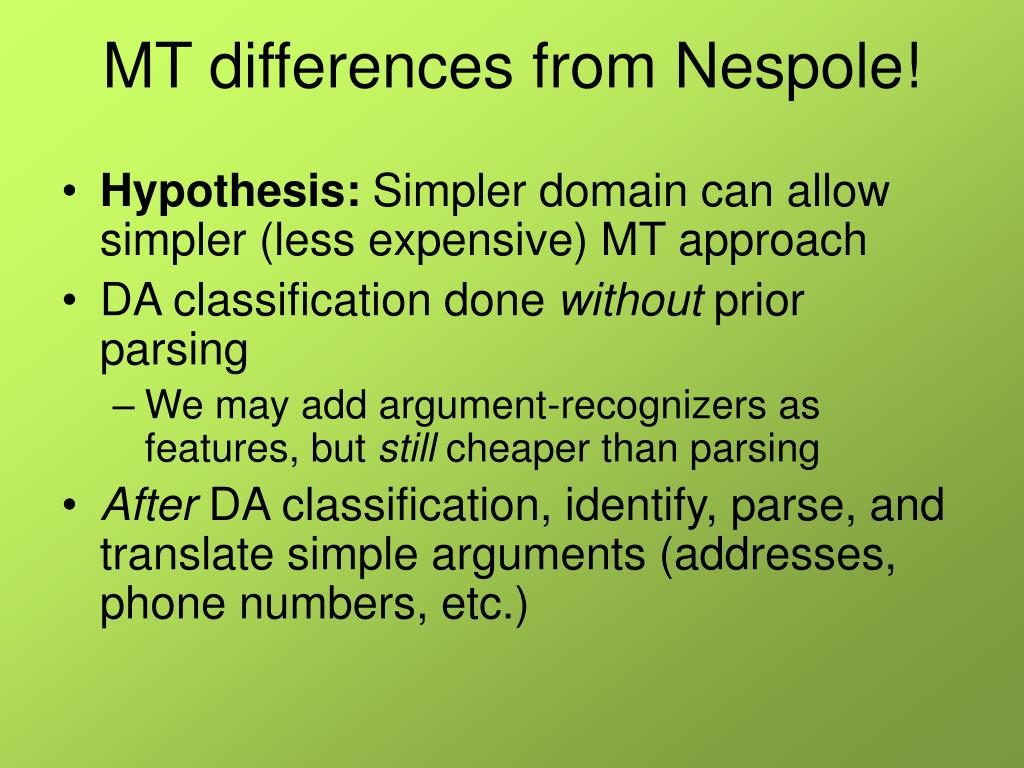 MT differences from Nespole!

• Hypothesis: Simpler domain can allow simpler (less expensive) MT approach
• DA classification done without prior parsing
– We may add argument-recognizers as features, but still cheaper than parsing
• After DA classification, identify, parse, and translate simple arguments (addresses, phone numbers, etc.)